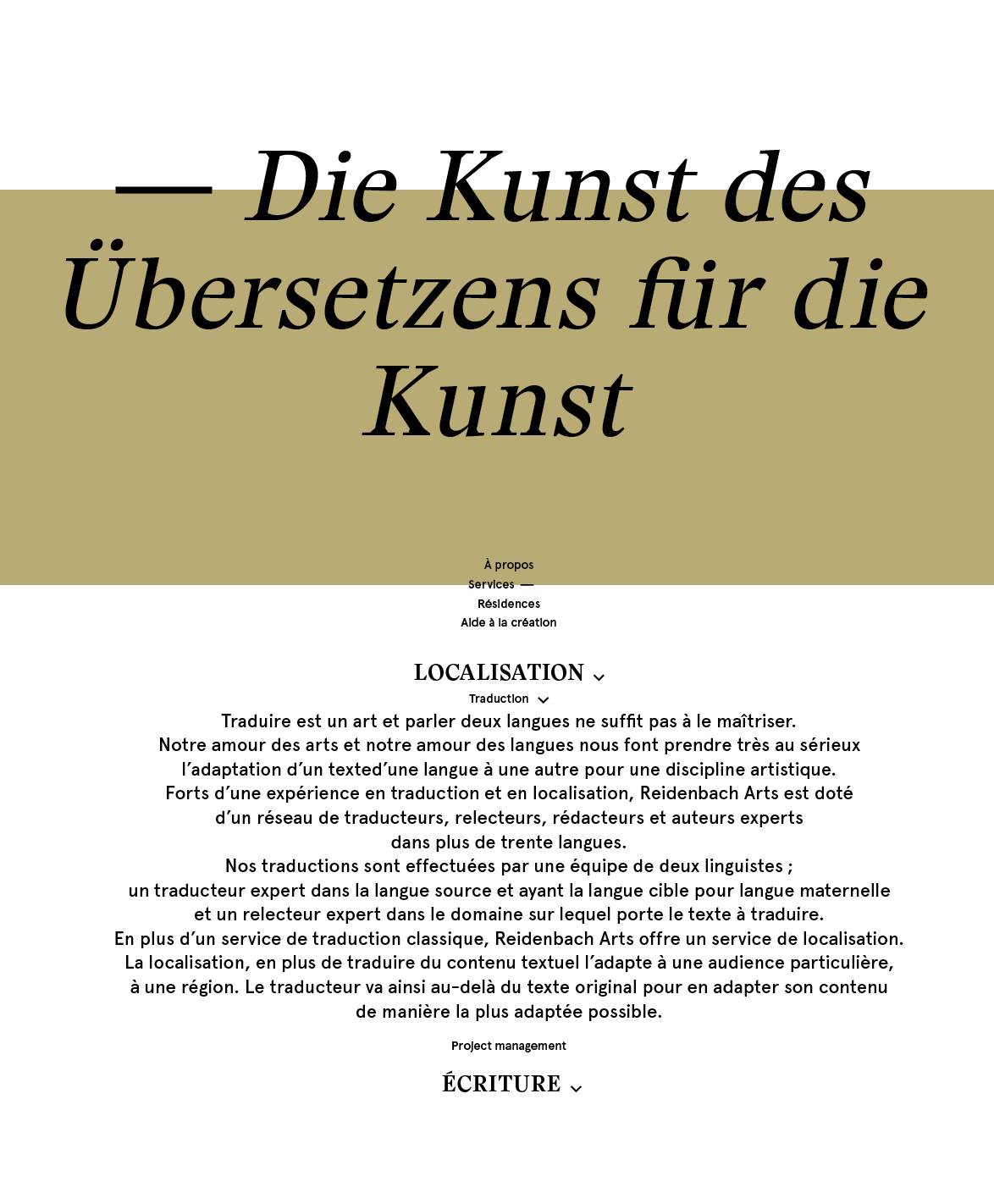 — Die Kunst des Übersetzens für die Kunst

À propos
Services —
Résidences
Aide à la création

LOCALISATION

Traduction

Traduire est un art et parler deux langues ne suffit pas à le maîtriser. Notre amour des arts et notre amour des langues nous font prendre très au sérieux l'adaptation d'un texted'une langue à une autre pour une discipline artistique. Forts d'une expérience en traduction et en localisation, Reidenbach Arts est doté d'un réseau de traducteurs, relecteurs, rédacteurs et auteurs experts dans plus de trente langues. Nos traductions sont effectuées par une équipe de deux linguistes ; un traducteur expert dans la langue source et ayant la langue cible pour langue maternelle et un relecteur expert dans le domaine sur lequel porte le texte à traduire. En plus d'un service de traduction classique, Reidenbach Arts offre un service de localisation. La localisation, en plus de traduire du contenu textuel l'adapte à une audience particulière, à une région. Le traducteur va ainsi au-delà du texte original pour en adapter son contenu de manière la plus adaptée possible.

Project management

ÉCRITURE